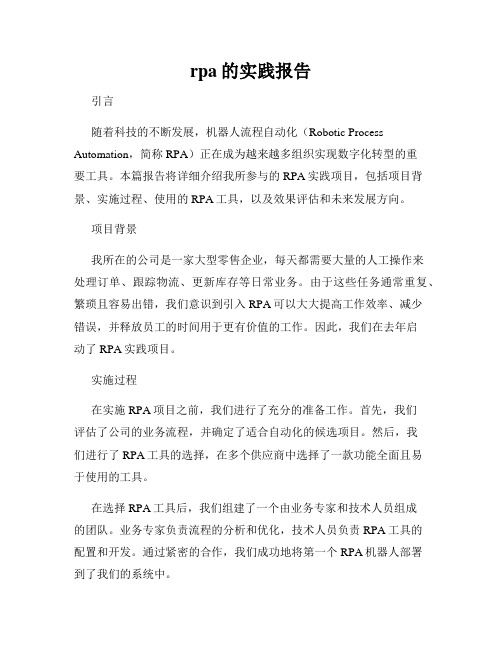 rpa 的实践报告

引言

随着科技的不断发展，机器人流程自动化（Robotic Process Automation，简称 RPA）正在成为越来越多组织实现数字化转型的重要工具。本篇报告将详细介绍我所参与的 RPA 实践项目，包括项目背景、实施过程、使用的 RPA 工具，以及效果评估和未来发展方向。

项目背景

我所在的公司是一家大型零售企业，每天都需要大量的人工操作来处理订单、跟踪物流、更新库存等日常业务。由于这些任务通常重复、繁琐且容易出错，我们意识到引入 RPA 可以大大提高工作效率、减少错误，并释放员工的时间用于更有价值的工作。因此，我们在去年启动了 RPA 实践项目。

实施过程

在实施 RPA 项目之前，我们进行了充分的准备工作。首先，我们评估了公司的业务流程，并确定了适合自动化的候选项目。然后，我们进行了 RPA 工具的选择，在多个供应商中选择了一款功能全面且易于使用的工具。

在选择 RPA 工具后，我们组建了一个由业务专家和技术人员组成的团队。业务专家负责流程的分析和优化，技术人员负责 RPA 工具的配置和开发。通过紧密的合作，我们成功地将第一个 RPA 机器人部署到了我们的系统中。